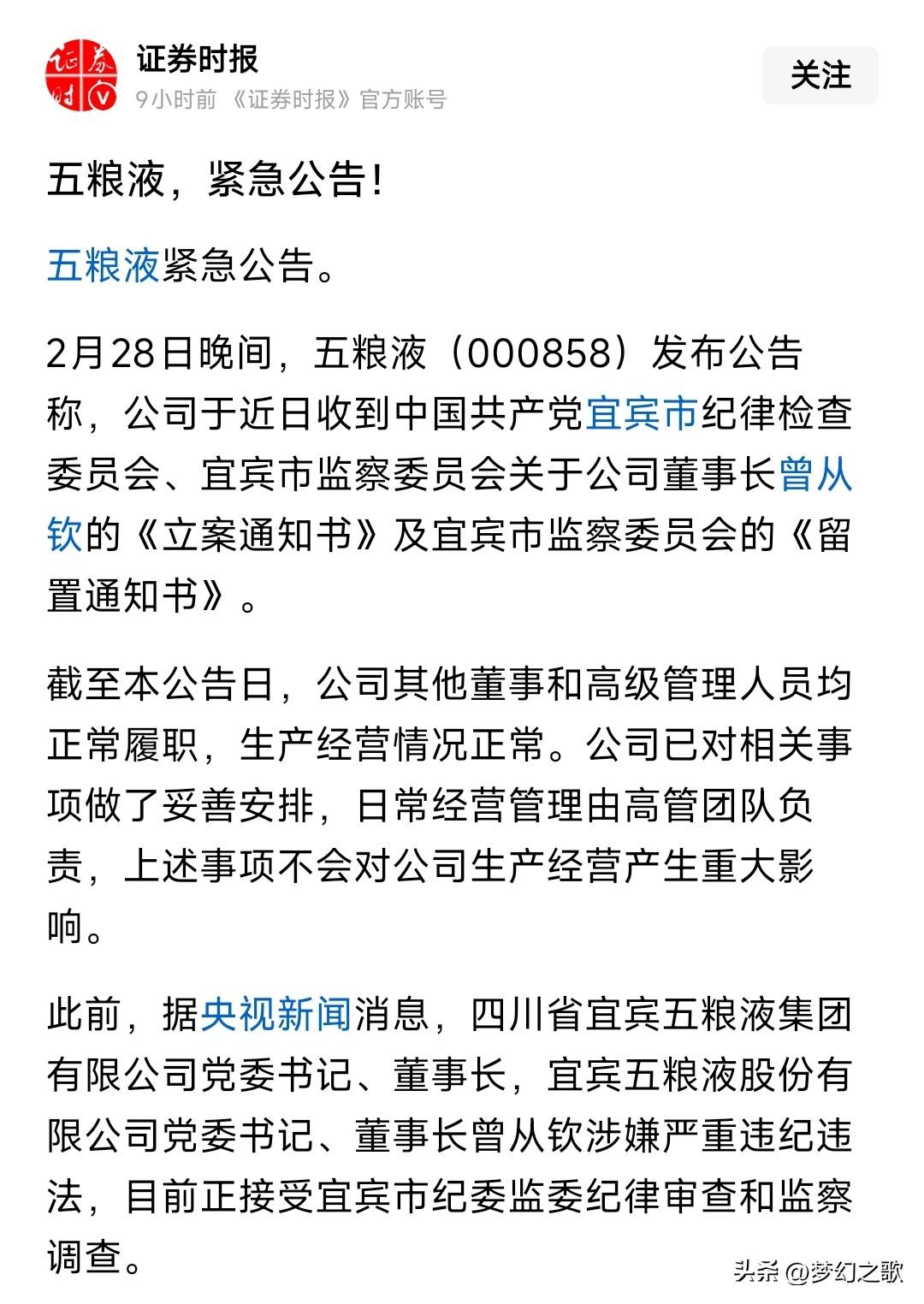 证券时报
9小时前 《证券时报》官方账号
关注

五粮液，紧急公告！

五粮液紧急公告。

2月28日晚间，五粮液（000858）发布公告称，公司于近日收到中国共产党宜宾市纪律检查委员会、宜宾市监察委员会关于公司董事长曾从钦的《立案通知书》及宜宾市监察委员会的《留置通知书》。

截至本公告日，公司其他董事和高级管理人员均正常履职，生产经营情况正常。公司已对相关事项做了妥善安排，日常经营管理由高管团队负责，上述事项不会对公司生产经营产生重大影响。

此前，据央视新闻消息，四川省宜宾五粮液集团有限公司党委书记、董事长，宜宾五粮液股份有限公司党委书记、董事长曾从钦涉嫌严重违纪违法，目前正接受宜宾市纪委监委纪律审查和监察调查。

头条 @梦幻之歌